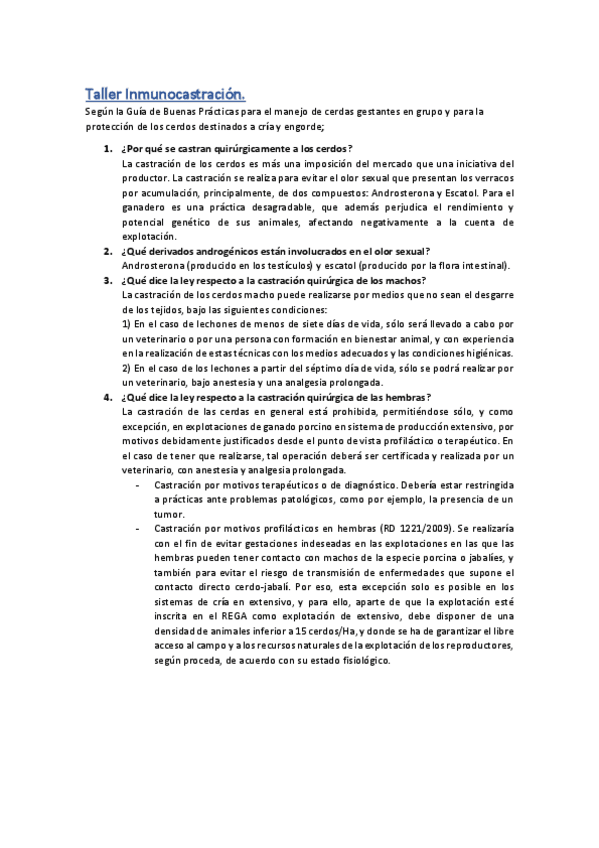 Taller Inmunocastración.

Según la Guía de Buenas Prácticas para el manejo de cerdas gestantes en grupo y para la protección de los cerdos destinados a cría y engorde;

1. ¿Por qué se castran quirúrgicamente a los cerdos?
La castración de los cerdos es más una imposición del mercado que una iniciativa del productor. La castración se realiza para evitar el olor sexual que presentan los verracos por acumulación, principalmente, de dos compuestos: Androsterona y Escatol. Para el ganadero es una práctica desagradable, que además perjudica el rendimiento y potencial genético de sus animales, afectando negativamente a la cuenta de explotación.

2. ¿Qué derivados androgénicos están involucrados en el olor sexual?
Androsterona (producido en los testículos) y escatol (producido por la flora intestinal).

3. ¿Qué dice la ley respecto a la castración quirúrgica de los machos?
La castración de los cerdos macho puede realizarse por medios que no sean el desgarre de los tejidos, bajo las siguientes condiciones:
1) En el caso de lechones de menos de siete días de vida, sólo será llevado a cabo por un veterinario o por una persona con formación en bienestar animal, y con experiencia en la realización de estas técnicas con los medios adecuados y las condiciones higiénicas.
2) En el caso de los lechones a partir del séptimo día de vida, sólo se podrá realizar por un veterinario, bajo anestesia y una analgesia prolongada.

4. ¿Qué dice la ley respecto a la castración quirúrgica de las hembras?
La castración de las cerdas en general está prohibida, permitiéndose sólo, y como excepción, en explotaciones de ganado porcino en sistema de producción extensivo, por motivos debidamente justificados desde el punto de vista profiláctico o terapéutico. En el caso de tener que realizarse, tal operación deberá ser certificada y realizada por un veterinario, con anestesia y analgesia prolongada.
- Castración por motivos terapéuticos o de diagnóstico. Debería estar restringida a prácticas ante problemas patológicos, como por ejemplo, la presencia de un tumor.
- Castración por motivos profilácticos en hembras (RD 1221/2009). Se realizaría con el fin de evitar gestaciones indeseadas en las explotaciones en las que las hembras pueden tener contacto con machos de la especie porcina o jabalíes, y también para evitar el riesgo de transmisión de enfermedades que supone el contacto directo cerdo-jabalí. Por eso, esta excepción solo es posible en los sistemas de cría en extensivo, y para ello, aparte de que la explotación esté inscrita en el REGA como explotación de extensivo, debe disponer de una densidad de animales inferior a 15 cerdos/Ha, y donde se ha de garantizar el libre acceso al campo y a los recursos naturales de la explotación de los reproductores, según proceda, de acuerdo con su estado fisiológico.